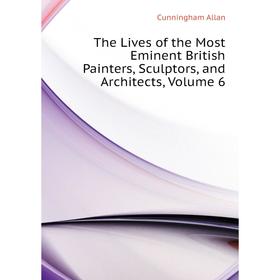 Cunningham Allan

The Lives of the Most Eminent British Painters, Sculptors, and Architects, Volume 6